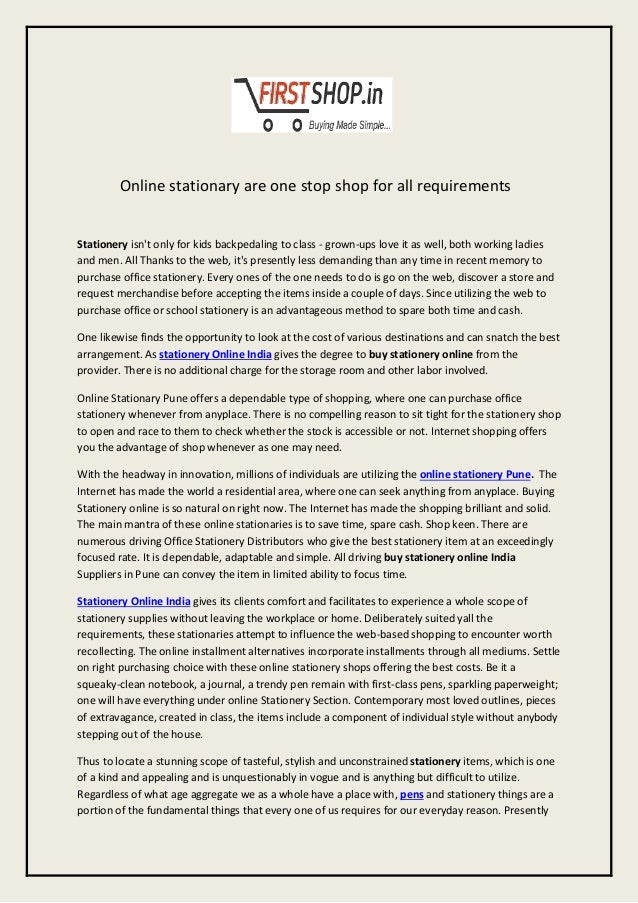 FIRSTSHOP.in
Buying Made Simple...

Online stationary are one stop shop for all requirements

Stationery isn't only for kids backpedaling to class - grown-ups love it as well, both working ladies and men. All Thanks to the web, it's presently less demanding than any time in recent memory to purchase office stationery. Every ones of the one needs to do is go on the web, discover a store and request merchandise before accepting the items inside a couple of days. Since utilizing the web to purchase office or school stationery is an advantageous method to spare both time and cash.

One likewise finds the opportunity to look at the cost of various destinations and can snatch the best arrangement. As stationery Online India gives the degree to buy stationery online from the provider. There is no additional charge for the storage room and other labor involved.

Online Stationary Pune offers a dependable type of shopping, where one can purchase office stationery whenever from anyplace. There is no compelling reason to sit tight for the stationery shop to open and race to them to check whether the stock is accessible or not. Internet shopping offers you the advantage of shop whenever as one may need.

With the headway in innovation, millions of individuals are utilizing the online stationery Pune. The Internet has made the world a residential area, where one can seek anything from anyplace. Buying Stationery online is so natural on right now. The Internet has made the shopping brilliant and solid. The main mantra of these online stationaries is to save time, spare cash. Shop keen. There are numerous driving Office Stationery Distributors who give the best stationery item at an exceedingly focused rate. It is dependable, adaptable and simple. All driving buy stationery online India Suppliers in Pune can convey the item in limited ability to focus time.

Stationery Online India gives its clients comfort and facilitates to experience a whole scope of stationery supplies without leaving the workplace or home. Deliberately suited yall the requirements, these stationaries attempt to influence the web-based shopping to encounter worth recollecting. The online installment alternatives incorporate installments through all mediums. Settle on right purchasing choice with these online stationery shops offering the best costs. Be it a squeaky-clean notebook, a journal, a trendy pen remain with first-class pens, sparkling paperweight; one will have everything under online Stationery Section. Contemporary most loved outlines, pieces of extravagance, created in class, the items include a component of individual style without anybody stepping out of the house.

Thus to locate a stunning scope of tasteful, stylish and unconstrained stationery items, which is one of a kind and appealing and is unquestionably in vogue and is anything but difficult to utilize. Regardless of what age aggregate we as a whole have a place with, pens and stationery things are a portion of the fundamental things that every one of us requires for our everyday reason. Presently